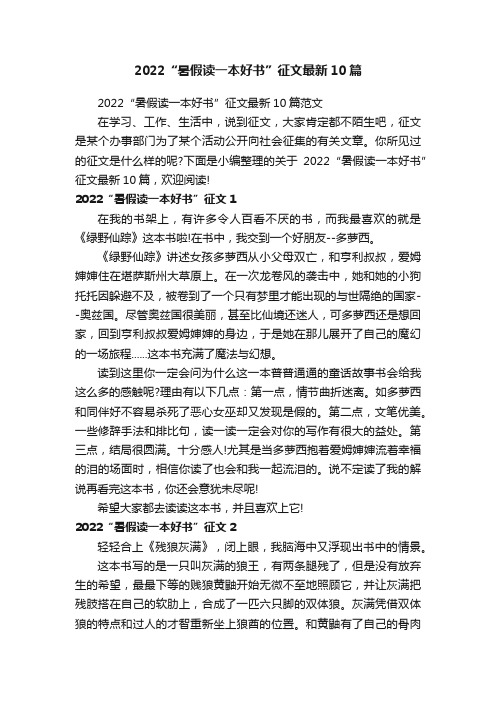 2022“暑假读一本好书”征文最新10篇

2022“暑假读一本好书”征文最新10篇范文

在学习、工作、生活中，说到征文，大家肯定都不陌生吧，征文是某个办事部门为了某个活动公开向社会征集的有关文章。你所见过的征文是什么样的呢?下面是小编整理的关于 2022“暑假读一本好书”征文最新10篇，欢迎阅读!

2022“暑假读一本好书”征文1

在我的书架上，有许多令人百看不厌的书，而我最喜欢的就是《绿野仙踪》这本书啦!在书中，我交到一个好朋友--多萝西。

《绿野仙踪》讲述女孩多萝西从小父母双亡，和亨利叔叔，爱姆婶婶住在堪萨斯州大草原上。在一次龙卷风的袭击中，她和她的小狗托托因躲避不及，被卷到了一个只有梦里才能出现的与世隔绝的国家--奥兹国。尽管奥兹国很美丽，甚至比仙境还迷人，可多萝西还是想回家，回到亨利叔叔爱姆婶婶的身边，于是她在那儿展开了自己的魔幻的一场旅程……这本书充满了魔法与幻想。

读到这里你一定会问为什么这一本普普通通的童话故事书会给我这么多的感触呢?理由有以下几点：第一点，情节曲折迷离。如多萝西和同伴好不容易杀死了恶心女巫却又发现是假的。第二点，文笔优美。一些修辞手法和排比句，读一读一定会对你的写作有很大的益处。第三点，结局很圆满。十分感人!尤其是当多萝西抱着爱姆婶婶流着幸福的泪的场面时，相信你读了也会和我一起流泪的。说不定读了我的解说再看完这本书，你还会意犹未尽呢!

希望大家都去读读这本书，并且喜欢上它!

2022“暑假读一本好书”征文2

轻轻合上《残狼灰满》，闭上眼，我脑海中又浮现出书中的情景。

这本书写的是一只叫灰满的狼王，有两条腿残了，但是没有放弃生的希望，最最下等的贱狼黄鼬开始无微不至地照顾它，并让灰满把残肢搭在自己的软肋上，合成了一匹六只脚的双体狼。灰满凭借双体狼的特点和过人的才智重新坐上狼酋的位置。和黄鼬有了自己的骨肉